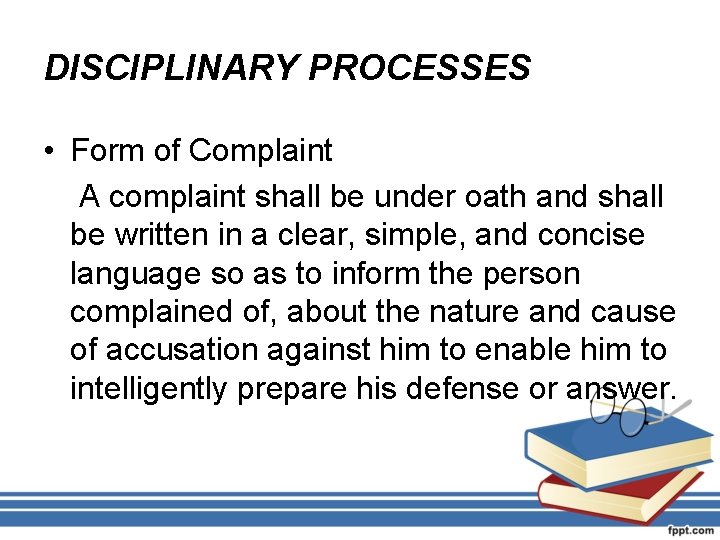 DISCIPLINARY PROCESSES

• Form of Complaint

A complaint shall be under oath and shall be written in a clear, simple, and concise language so as to inform the person complained of, about the nature and cause of accusation against him to enable him to intelligently prepare his defense or answer.

fppt.com